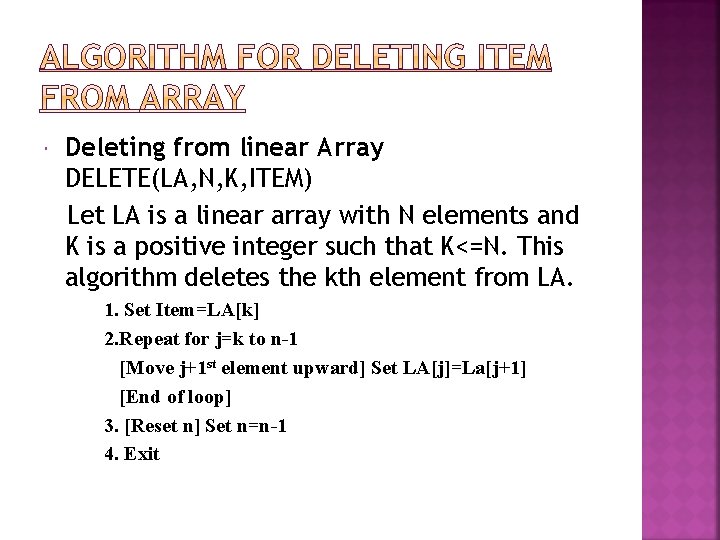 ALGORITHM FOR DELETING ITEM FROM ARRAY

Deleting from linear Array DELETE(LA,N,K,ITEM)

Let LA is a linear array with N elements and K is a positive integer such that K<=N. This algorithm deletes the kth element from LA.

1. Set Item=LA[k]

2.Repeat for j=k to n-1

[Move j+1$^{st}$ element upward] Set LA[j]=La[j+1]

[End of loop]

3. [Reset n] Set n=n-1

4. Exit